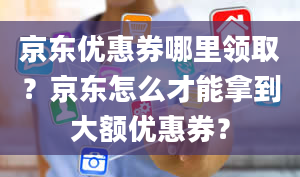 京东优惠券哪里领取？京东怎么才能拿到大额优惠券？